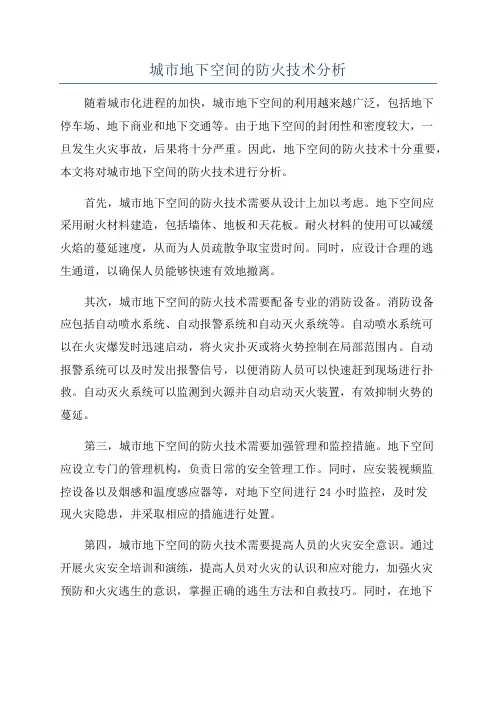 城市地下空间的防火技术分析

随着城市化进程的加快，城市地下空间的利用越来越广泛，包括地下停车场、地下商业和地下交通等。由于地下空间的封闭性和密度较大，一旦发生火灾事故，后果将十分严重。因此，地下空间的防火技术十分重要，本文将对城市地下空间的防火技术进行分析。

首先，城市地下空间的防火技术需要从设计上加以考虑。地下空间应采用耐火材料建造，包括墙体、地板和天花板。耐火材料的使用可以减缓火焰的蔓延速度，从而为人员疏散争取宝贵时间。同时，应设计合理的逃生通道，以确保人员能够快速有效地撤离。

其次，城市地下空间的防火技术需要配备专业的消防设备。消防设备应包括自动喷水系统、自动报警系统和自动灭火系统等。自动喷水系统可以在火灾爆发时迅速启动，将火灾扑灭或将火势控制在局部范围内。自动报警系统可以及时发出报警信号，以便消防人员可以快速赶到现场进行扑救。自动灭火系统可以监测到火源并自动启动灭火装置，有效抑制火势的蔓延。

第三，城市地下空间的防火技术需要加强管理和监控措施。地下空间应设立专门的管理机构，负责日常的安全管理工作。同时，应安装视频监控设备以及烟感和温度感应器等，对地下空间进行 24 小时监控，及时发现火灾隐患，并采取相应的措施进行处置。

第四，城市地下空间的防火技术需要提高人员的火灾安全意识。通过开展火灾安全培训和演练，提高人员对火灾的认识和应对能力，加强火灾预防和火灾逃生的意识，掌握正确的逃生方法和自救技巧。同时，在地下